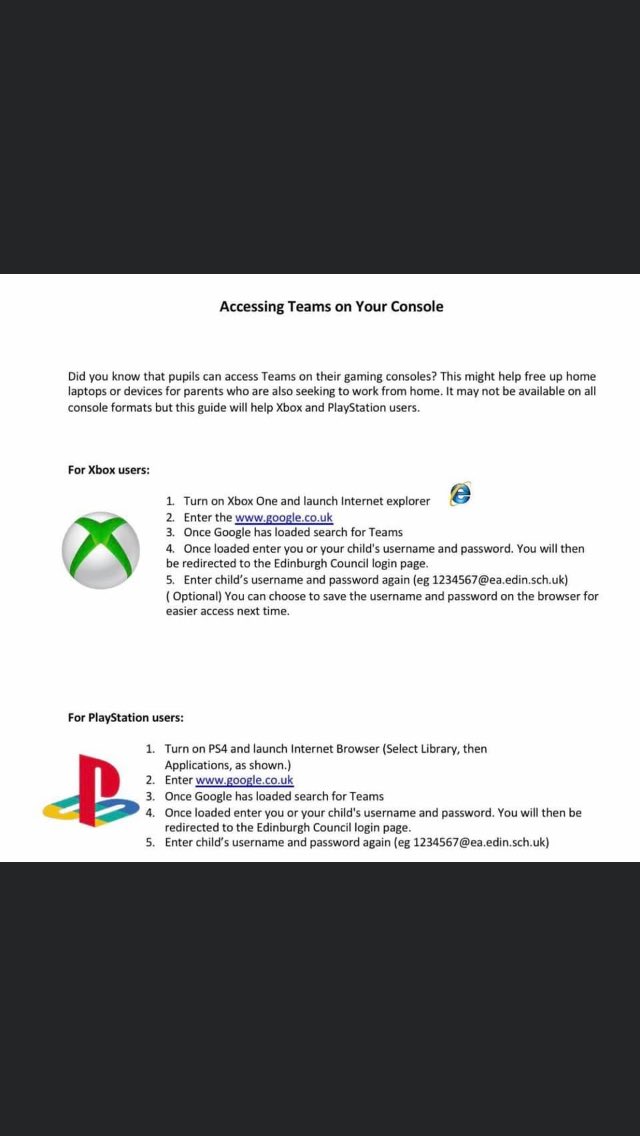 Accessing Teams on Your Console

Did you know that pupils can access Teams on their gaming consoles? This might help free up home laptops or devices for parents who are also seeking to work from home. It may not be available on all console formats but this guide will help Xbox and PlayStation users.

For Xbox users:

1. Turn on Xbox One and launch Internet explorer
2. Enter the www.google.co.uk
3. Once Google has loaded search for Teams
4. Once loaded enter you or your child's username and password. You will then be redirected to the Edinburgh Council login page.
5. Enter child's username and password again (eg 1234567@ea.edin.sch.uk)
( Optional) You can choose to save the username and password on the browser for easier access next time.

For PlayStation users:

1. Turn on PS4 and launch Internet Browser (Select Library, then Applications, as shown.)
2. Enter www.google.co.uk
3. Once Google has loaded search for Teams
4. Once loaded enter you or your child's username and password. You will then be redirected to the Edinburgh Council login page.
5. Enter child's username and password again (eg 1234567@ea.edin.sch.uk)